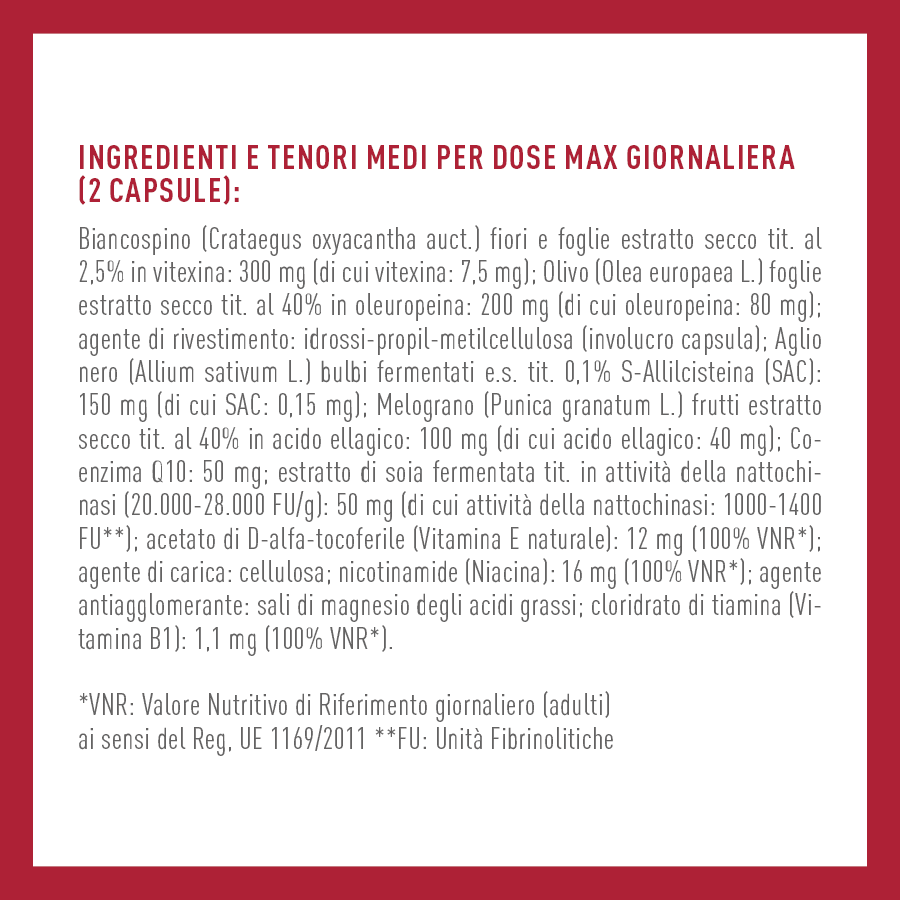 INGREDIENTI E TENORI MEDI PER DOSE MAX GIORNALIERA (2 CAPSULE):

Biancospino (Crataegus oxyacantha auct.) fiori e foglie estratto secco tit. al 2,5% in vitexina: 300 mg (di cui vitexina: 7,5 mg); Olivo (Olea europaea L.) foglie estratto secco tit. al 40% in oleuropeina: 200 mg (di cui oleuropeina: 80 mg); agente di rivestimento: idrossi-propil-metilcellulosa (involucro capsula); Aglio nero (Allium sativum L.) bulbi fermentati e.s. tit. 0,1% S-Allilcisteina (SAC): 150 mg (di cui SAC: 0,15 mg); Melograno (Punica granatum L.) frutti estratto secco tit. al 40% in acido ellagico: 100 mg (di cui acido ellagico: 40 mg); Coenzima Q10: 50 mg; estratto di soia fermentata tit. in attività della nattochinasi (20.000-28.000 FU/g): 50 mg (di cui attività della nattochinasi: 1000-1400 FU**); acetato di D-alfa-tocoferile (Vitamina E naturale): 12 mg (100% VNR*); agente di carica: cellulosa; nicotinamide (Niacina): 16 mg (100% VNR*); agente antiagglomerante: sali di magnesio degli acidi grassi; cloridrato di tiamina (Vitamina B1): 1,1 mg (100% VNR*).

*VNR: Valore Nutritivo di Riferimento giornaliero (adulti) ai sensi del Reg, UE 1169/2011 **FU: Unità Fibrinolitiche